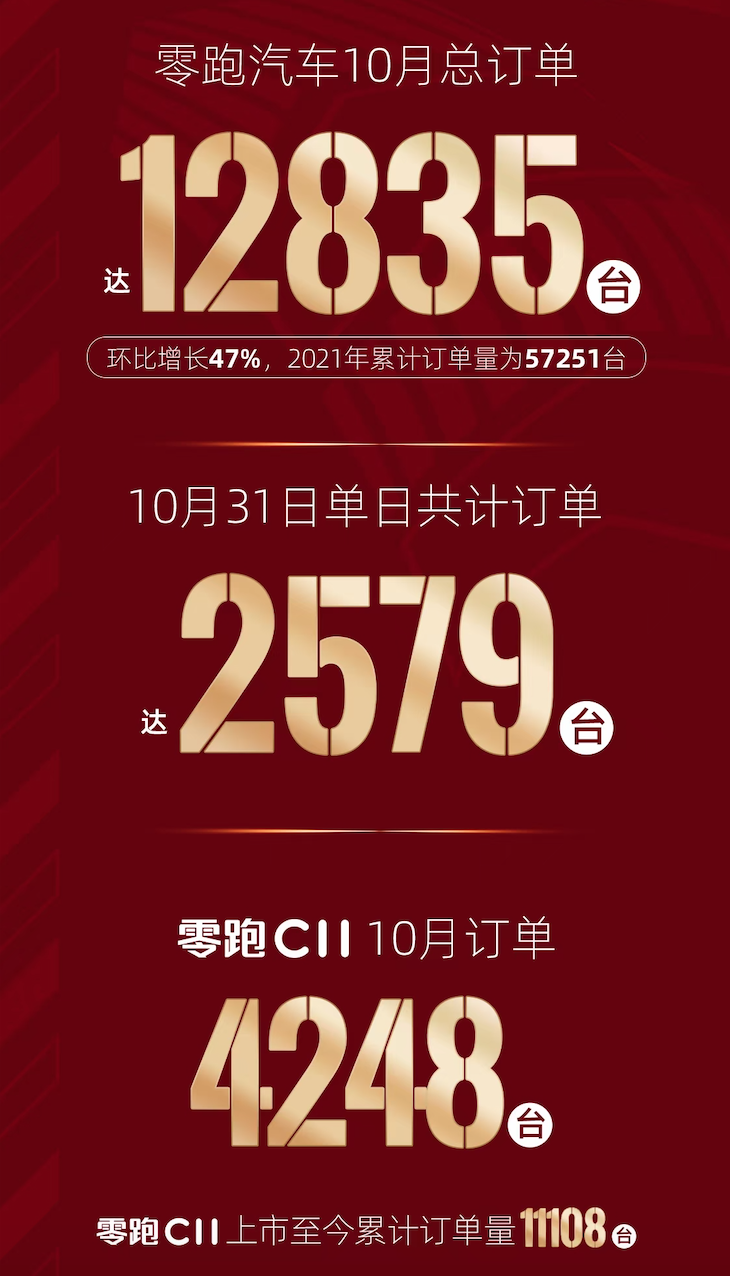 零跑汽车10月总订单

达 12835 台

环比增长47%，2021年累计订单量为57251台

10月31日单日共计订单

达 2579 台

零跑C11 10月订单

4248 台

零跑C11 上市至今累计订单量 11108 台